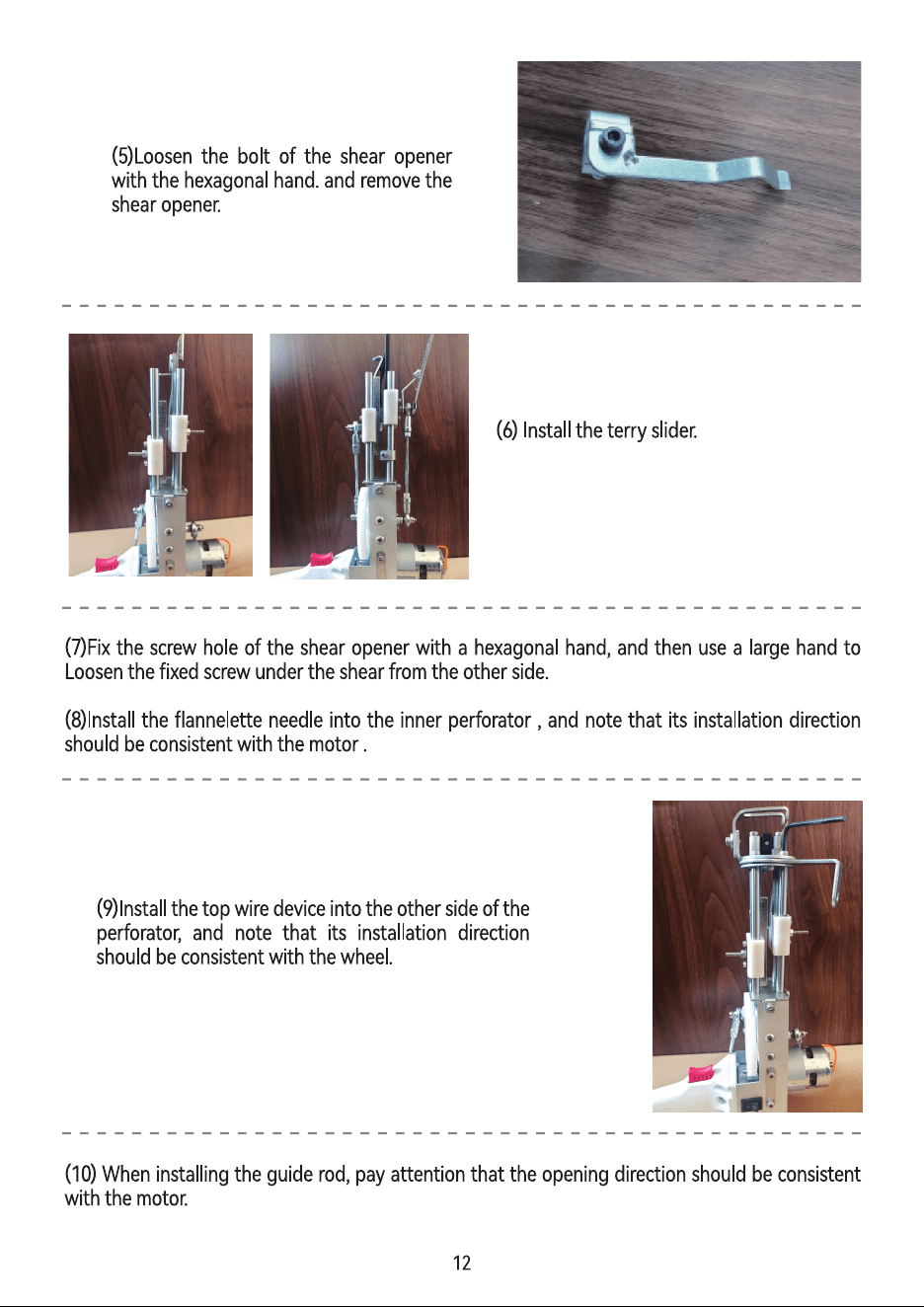 (5)Loosen the bolt of the shear opener with the hexagonal hand. and remove the shear opener.

(6) Install the terry slider.

(7)Fix the screw hole of the shear opener with a hexagonal hand, and then use a large hand to Loosen the fixed screw under the shear from the other side.

(8)Install the flannelette needle into the inner perforator , and note that its installation direction should be consistent with the motor .

(9)Install the top wire device into the other side of the perforator, and note that its installation direction should be consistent with the wheel.

(10) When installing the guide rod, pay attention that the opening direction should be consistent with the motor.

12